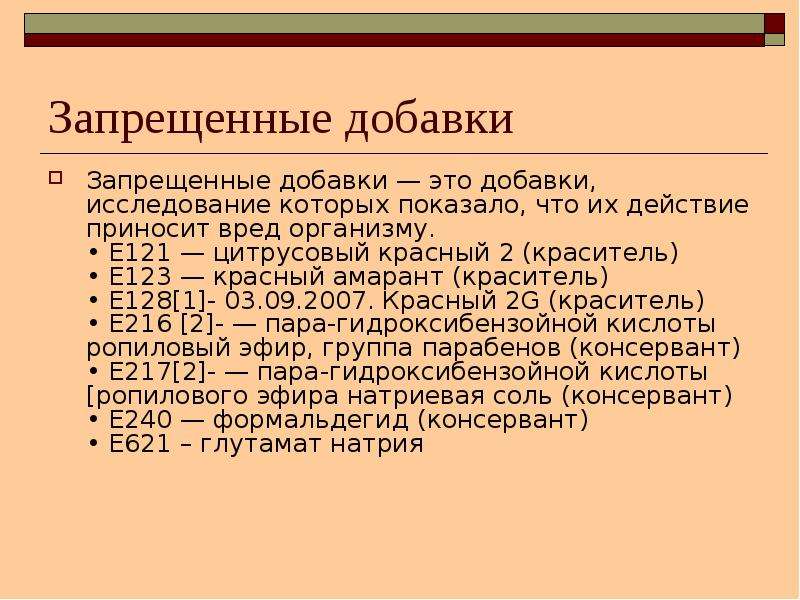 Запрещенные добавки

Запрещенные добавки — это добавки, исследование которых показало, что их действие приносит вред организму.
• Е121 — цитрусовый красный 2 (краситель)
• Е123 — красный амарант (краситель)
• Е128[1]- 03.09.2007. Красный 2G (краситель)
• Е216 [2]- — пара-гидроксибензойной кислоты ропиловый эфир, группа парабенов (консервант)
• Е217[2]- — пара-гидроксибензойной кислоты [ропилового эфира натриевая соль (консервант)
• Е240 — формальдегид (консервант)
• Е621 – глутамат натрия